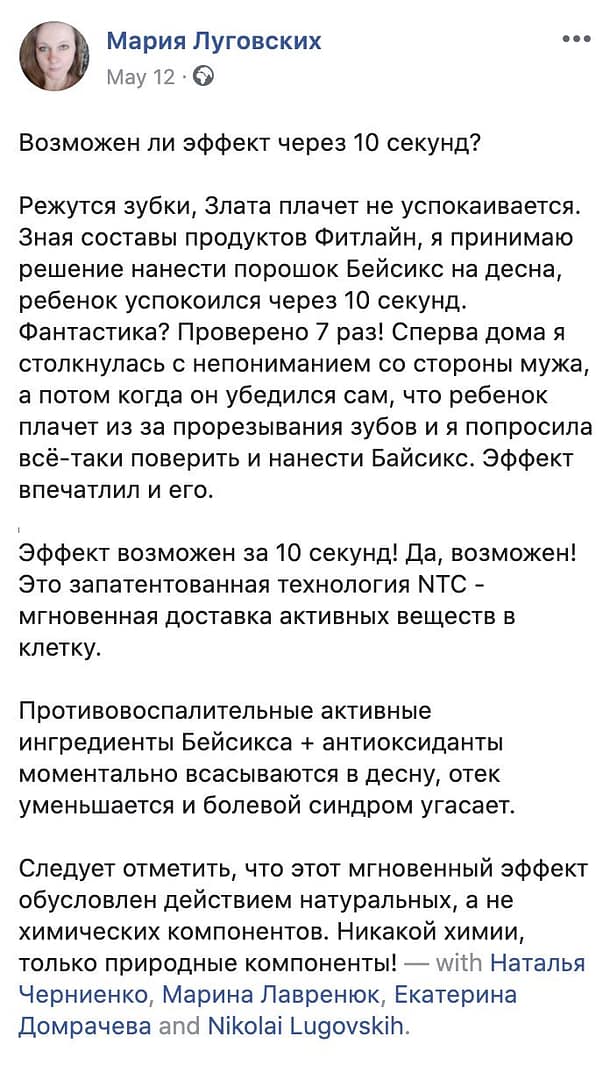 Мария Луговских
May 12 ·

Возможен ли эффект через 10 секунд?

Режутся зубки, Злата плачет не успокаивается. Зная составы продуктов Фитлайн, я принимаю решение нанести порошок Бейсикс на десна, ребенок успокоился через 10 секунд. Фантастика? Проверено 7 раз! Сперва дома я столкнулась с непониманием со стороны мужа, а потом когда он убедился сам, что ребенок плачет из за прорезывания зубов и я попросила всё-таки поверить и нанести Байсикс. Эффект впечатлил и его.

Эффект возможен за 10 секунд! Да, возможен! Это запатентованная технология NTC - мгновенная доставка активных веществ в клетку.

Противовоспалительные активные ингредиенты Бейсикса + антиоксиданты моментально всасываются в десну, отек уменьшается и болевой синдром угасает.

Следует отметить, что этот мгновенный эффект обусловлен действием натуральных, а не химических компонентов. Никакой химии, только природные компоненты! — with Наталья Черниенко, Марина Лавренюк, Екатерина Домрачева and Nikolai Lugovskih.